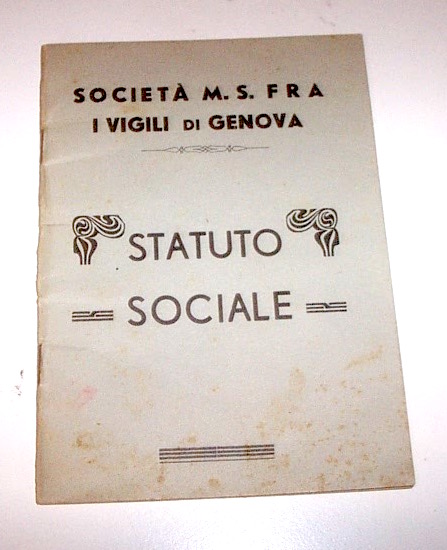 SOCIETÀ M. S. FRA
I VIGILI DI GENOVA

STATUTO
SOCIALE